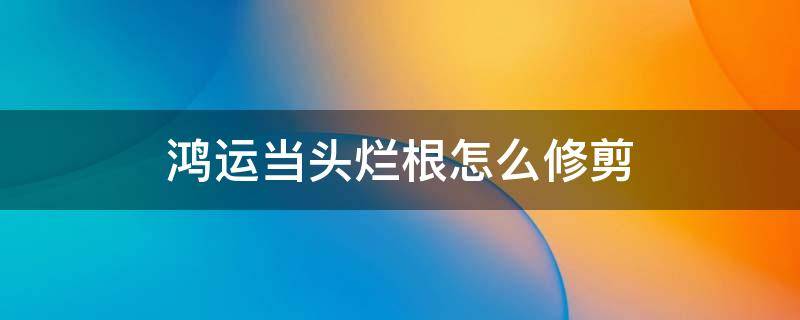 鸿运当头烂根怎么修剪